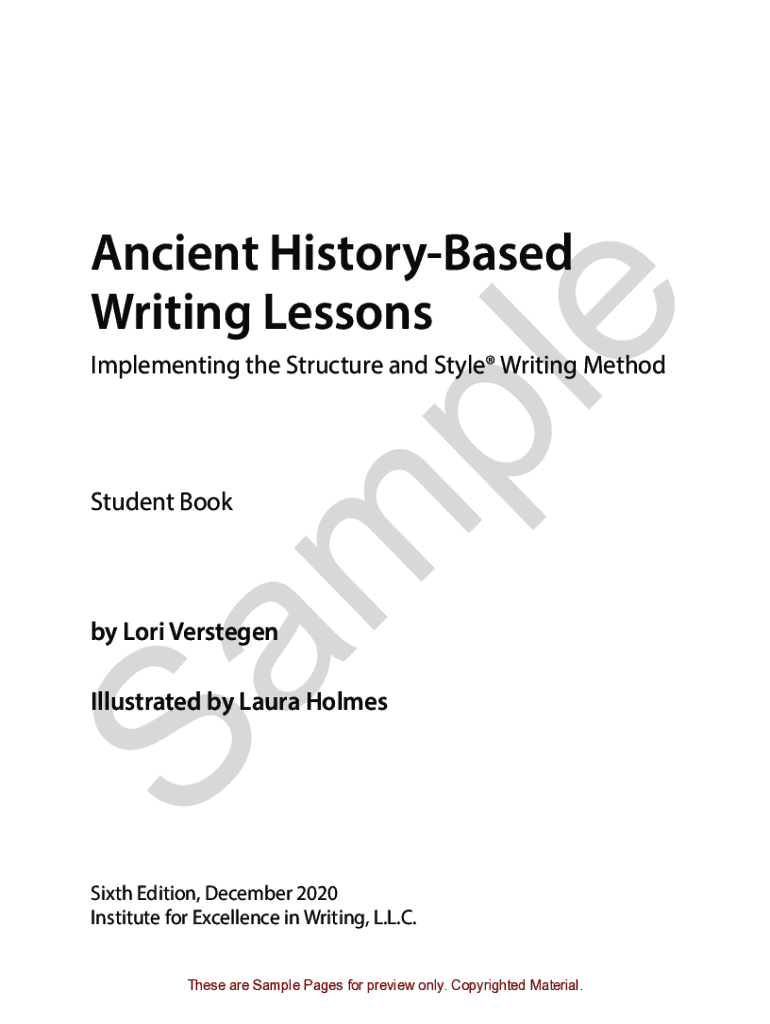 Ancient History-Based Writing Lessons

Implementing the Structure and Style® Writing Method

Student Book

by Lori Verstegen

Illustrated by Laura Holmes

Sample

Sixth Edition, December 2020
Institute for Excellence in Writing, L.L.C.

These are Sample Pages for preview only. Copyrighted Material.